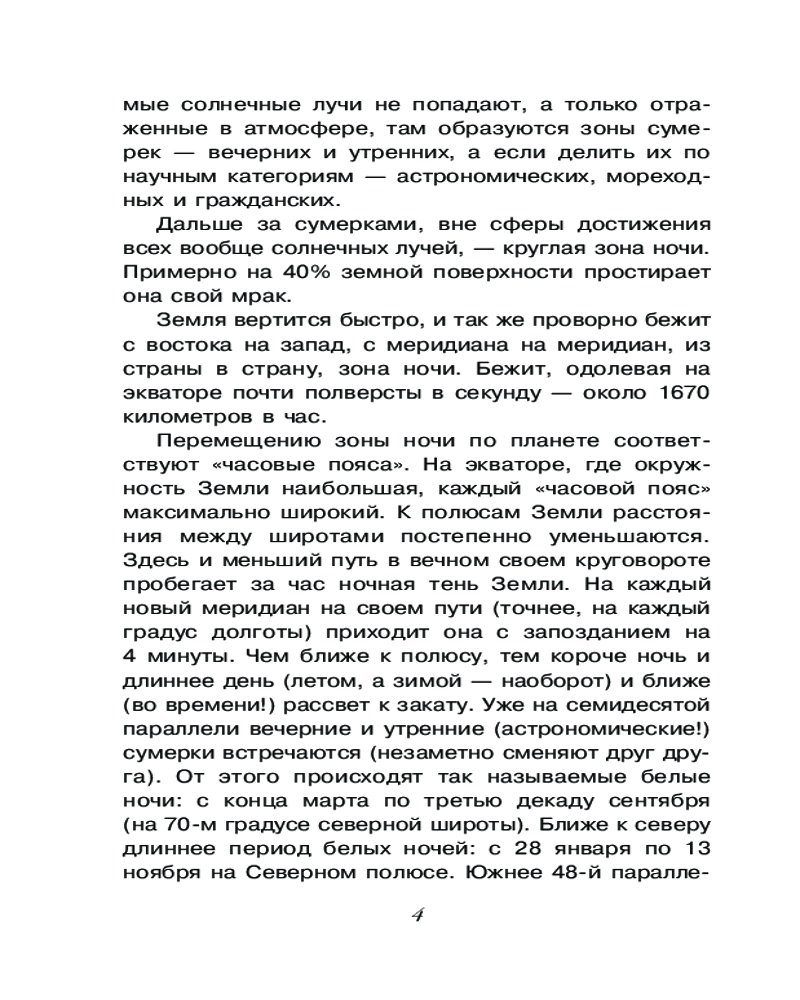 мые солнечные лучи не попадают, а только отраженные в атмосфере, там образуются зоны сумерек — вечерних и утренних, а если делить их по научным категориям — астрономических, мореходных и гражданских.

Дальше за сумерками, вне сферы достижения всех вообще солнечных лучей, — круглая зона ночи. Примерно на 40% земной поверхности простирает она свой мрак.

Земля вертится быстро, и так же проворно бежит с востока на запад, с меридиана на меридиан, из страны в страну, зона ночи. Бежит, одолевая на экваторе почти полверсты в секунду — около 1670 километров в час.

Перемещению зоны ночи по планете соответствуют «часовые пояса». На экваторе, где окружность Земли наибольшая, каждый «часовой пояс» максимально широкий. К полюсам Земли расстояния между широтами постепенно уменьшаются. Здесь и меньший путь в вечном своем круговороте пробегает за час ночная тень Земли. На каждый новый меридиан на своем пути (точнее, на каждый градус долготы) приходит она с запозданием на 4 минуты. Чем ближе к полюсу, тем короче ночь и длиннее день (летом, а зимой — наоборот) и ближе (во времени!) рассвет к закату. Уже на семидесятой параллели вечерние и утренние (астрономические!) сумерки встречаются (незаметно сменяют друг друга). От этого происходят так называемые белые ночи: с конца марта по третью декаду сентября (на 70-м градусе северной широты). Ближе к северу длиннее период белых ночей: с 28 января по 13 ноября на Северном полюсе. Южнее 48-й паралле-

4